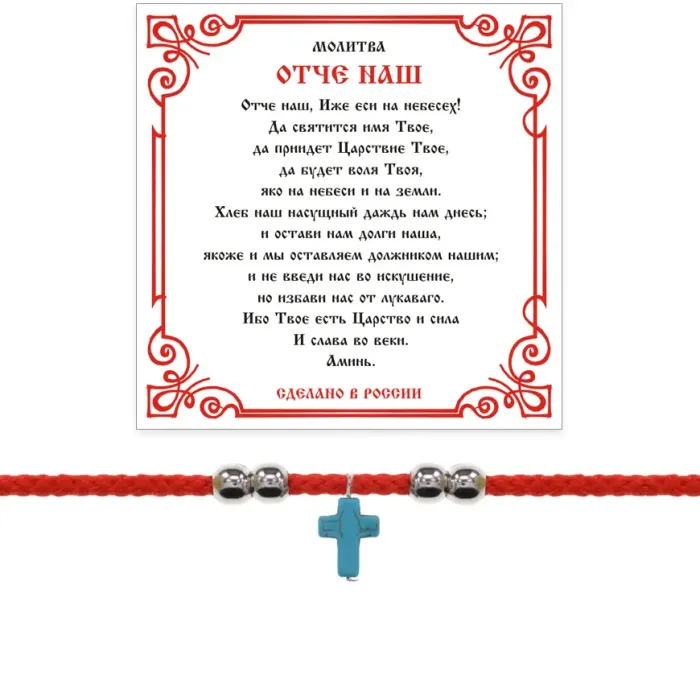 МОЛИТВА

ОТЧЕ НАШ

Отче наш, Иже еси на небесех!
Да святится имя Твое,
да приидет Царствие Твое,
да будет воля Твоя,
яко на небеси и на земли.
Хлеб наш насущный даждь нам днесь;
и остави нам долги наша,
якоже и мы оставляем должником нашим;
и не введи нас во искушение,
но избави нас от лукаваго.
Ибо Твое есть Царство и сила
И слава во веки.
Аминь.

СДЕЛАНО В РОССИИ